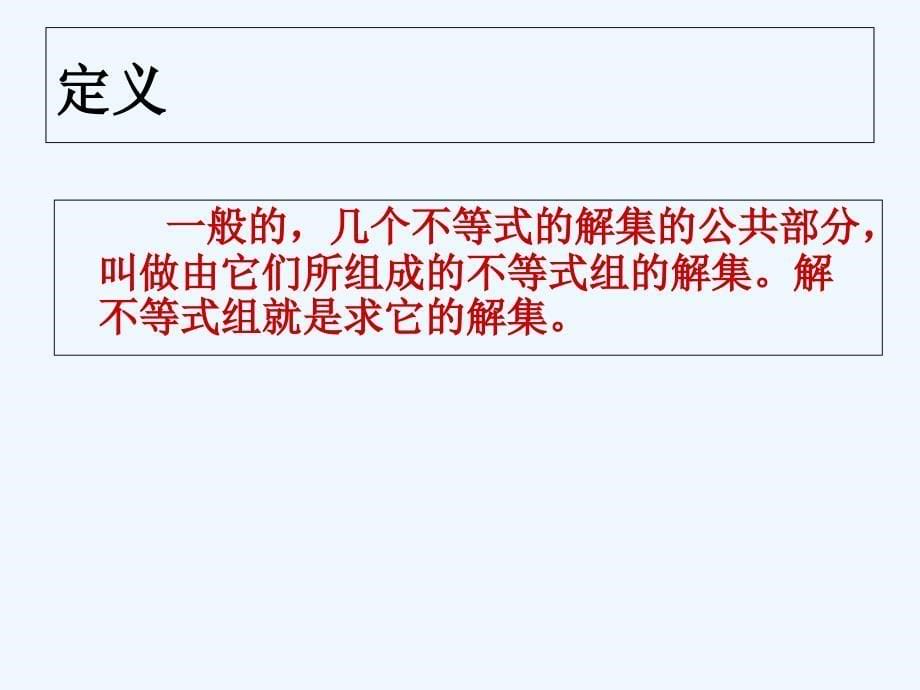 定义

一般的，几个不等式的解集的公共部分，叫做由它们所组成的不等式组的解集。解不等式组就是求它的解集。